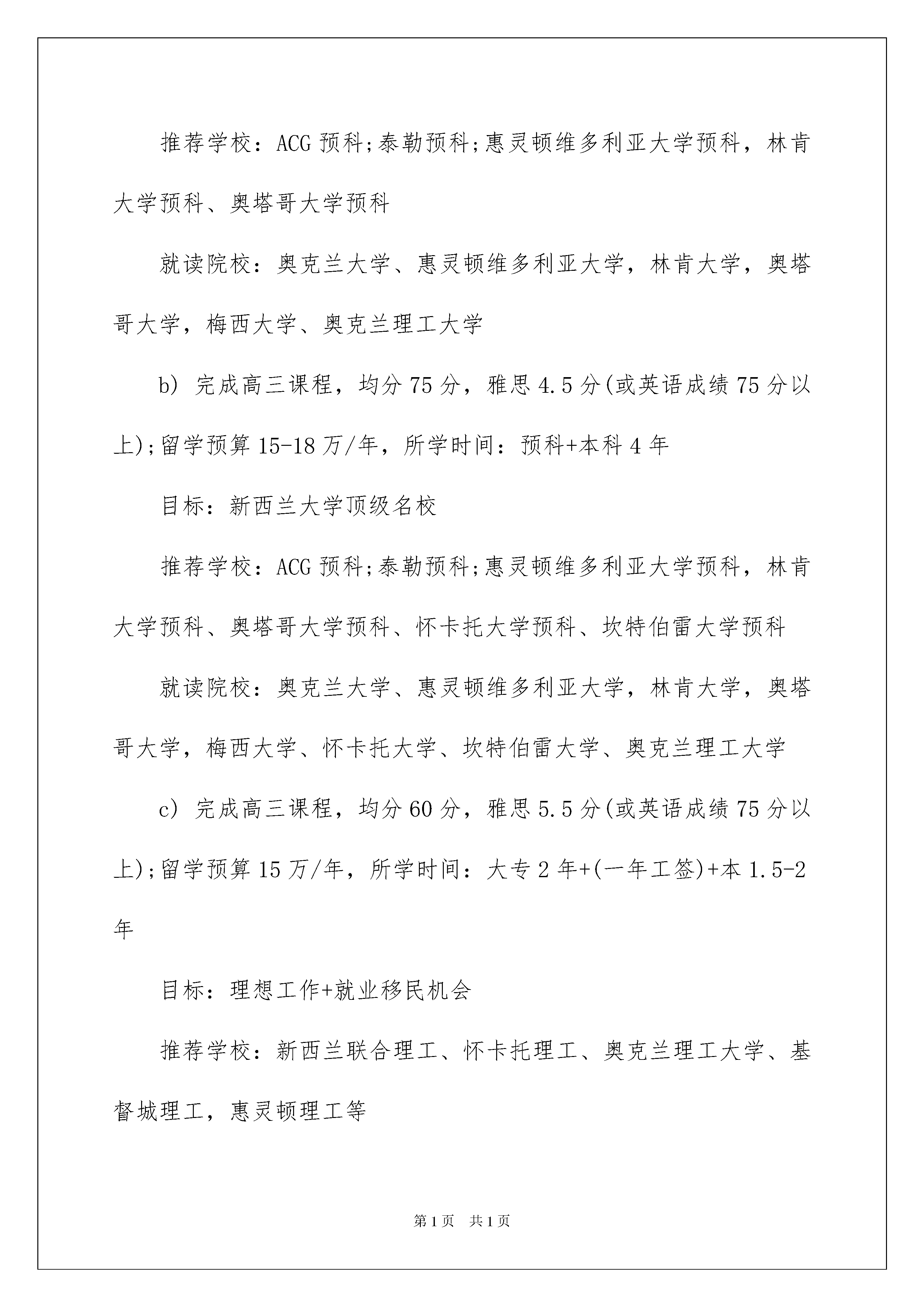 推荐学校：ACG 预科;泰勒预科;惠灵顿维多利亚大学预科，林肯大学预科、奥塔哥大学预科

就读院校：奥克兰大学、惠灵顿维多利亚大学，林肯大学，奥塔哥大学，梅西大学、奥克兰理工大学

b) 完成高三课程，均分 75 分，雅思 4.5 分(或英语成绩 75 分以上);留学预算 15-18 万/年，所学时间：预科+本科 4 年

目标：新西兰大学顶级名校

推荐学校：ACG 预科;泰勒预科;惠灵顿维多利亚大学预科，林肯大学预科、奥塔哥大学预科、怀卡托大学预科、坎特伯雷大学预科

就读院校：奥克兰大学、惠灵顿维多利亚大学，林肯大学，奥塔哥大学，梅西大学、怀卡托大学、坎特伯雷大学、奥克兰理工大学

c) 完成高三课程，均分 60 分，雅思 5.5 分(或英语成绩 75 分以上);留学预算 15 万/年，所学时间：大专 2 年+(一年工签)+本 1.5-2 年

目标：理想工作+就业移民机会

推荐学校：新西兰联合理工、怀卡托理工、奥克兰理工大学、基督城理工，惠灵顿理工等

第 1 页 共 1 页